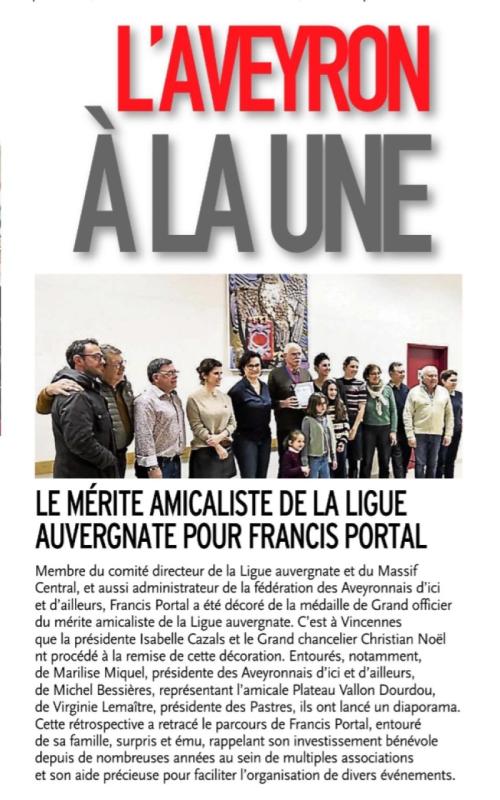 L'AVEYRON À LA UNE

LE MÉRITE AMICALISTE DE LA LIGUE AUVERGNATE POUR FRANCIS PORTAL

Membre du comité directeur de la Ligue auvergnate et du Massif Central, et aussi administrateur de la fédération des Aveyronnais d'ici et d'ailleurs, Francis Portal a été décoré de la médaille de Grand officier du mérite amicaliste de la Ligue auvergnate. C'est à Vincennes que la présidente Isabelle Cazals et le Grand chancelier Christian Noël nt procédé à la remise de cette décoration. Entourés, notamment, de Marilise Miquel, présidente des Aveyronnais d'ici et d'ailleurs, de Michel Bessières, représentant l'amicale Plateau Vallon Dourdou, de Virginie Lemaître, présidente des Pastres, ils ont lancé un diaporama. Cette rétrospective a retracé le parcours de Francis Portal, entouré de sa famille, surpris et ému, rappelant son investissement bénévole depuis de nombreuses années au sein de multiples associations et son aide précieuse pour faciliter l'organisation de divers événements.